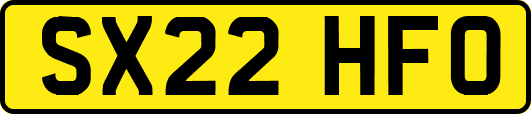 SX22 HFO